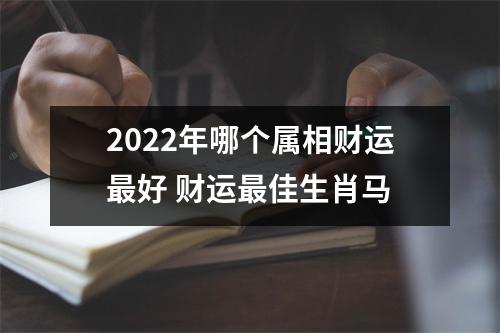 2022年哪个属相财运最好 财运最佳生肖马